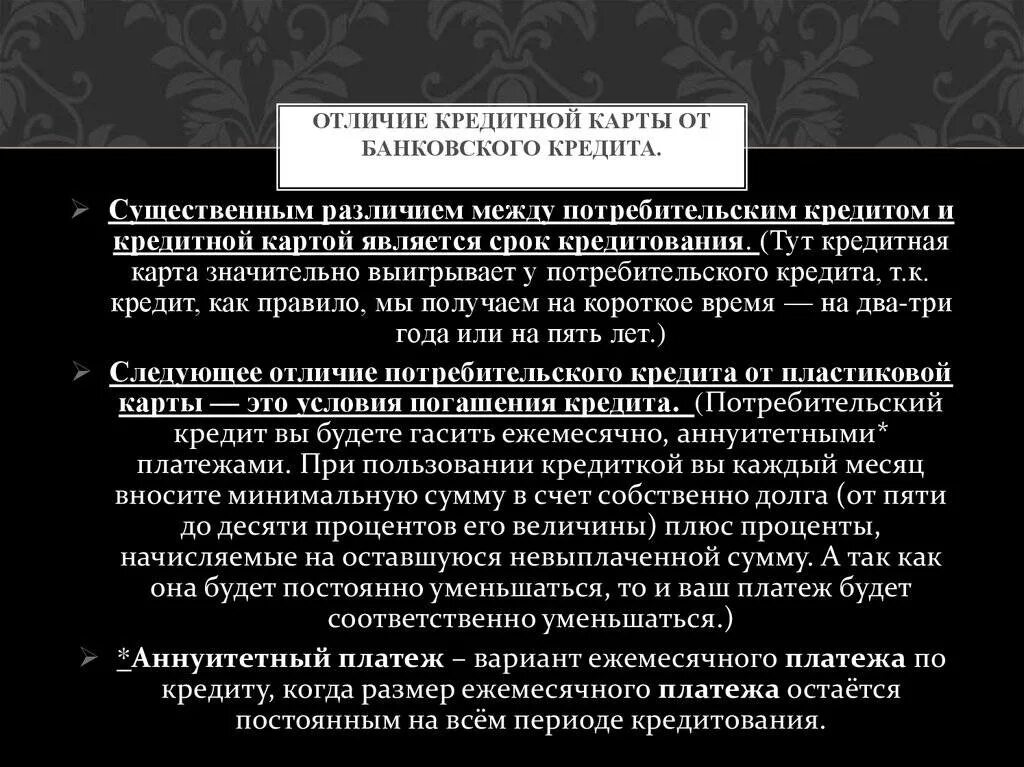 ОТЛИЧИЕ КРЕДИТНОЙ КАРТЫ ОТ БАНКОВСКОГО КРЕДИТА.

➢ Существенным различием между потребительским кредитом и кредитной картой является срок кредитования. (Тут кредитная карта значительно выигрывает у потребительского кредита, т.к. кредит, как правило, мы получаем на короткое время — на два-три года или на пять лет.)

➢ Следующее отличие потребительского кредита от пластиковой карты — это условия погашения кредита. (Потребительский кредит вы будете гасить ежемесячно, аннуитетными* платежами. При пользовании кредиткой вы каждый месяц вносите минимальную сумму в счет собственно долга (от пяти до десяти процентов его величины) плюс проценты, начисляемые на оставшуюся невыплаченной сумму. А так как она будет постоянно уменьшаться, то и ваш платеж будет соответственно уменьшаться.)

➢ *Аннуитетный платеж – вариант ежемесячного платежа по кредиту, когда размер ежемесячного платежа остаётся постоянным на всём периоде кредитования.